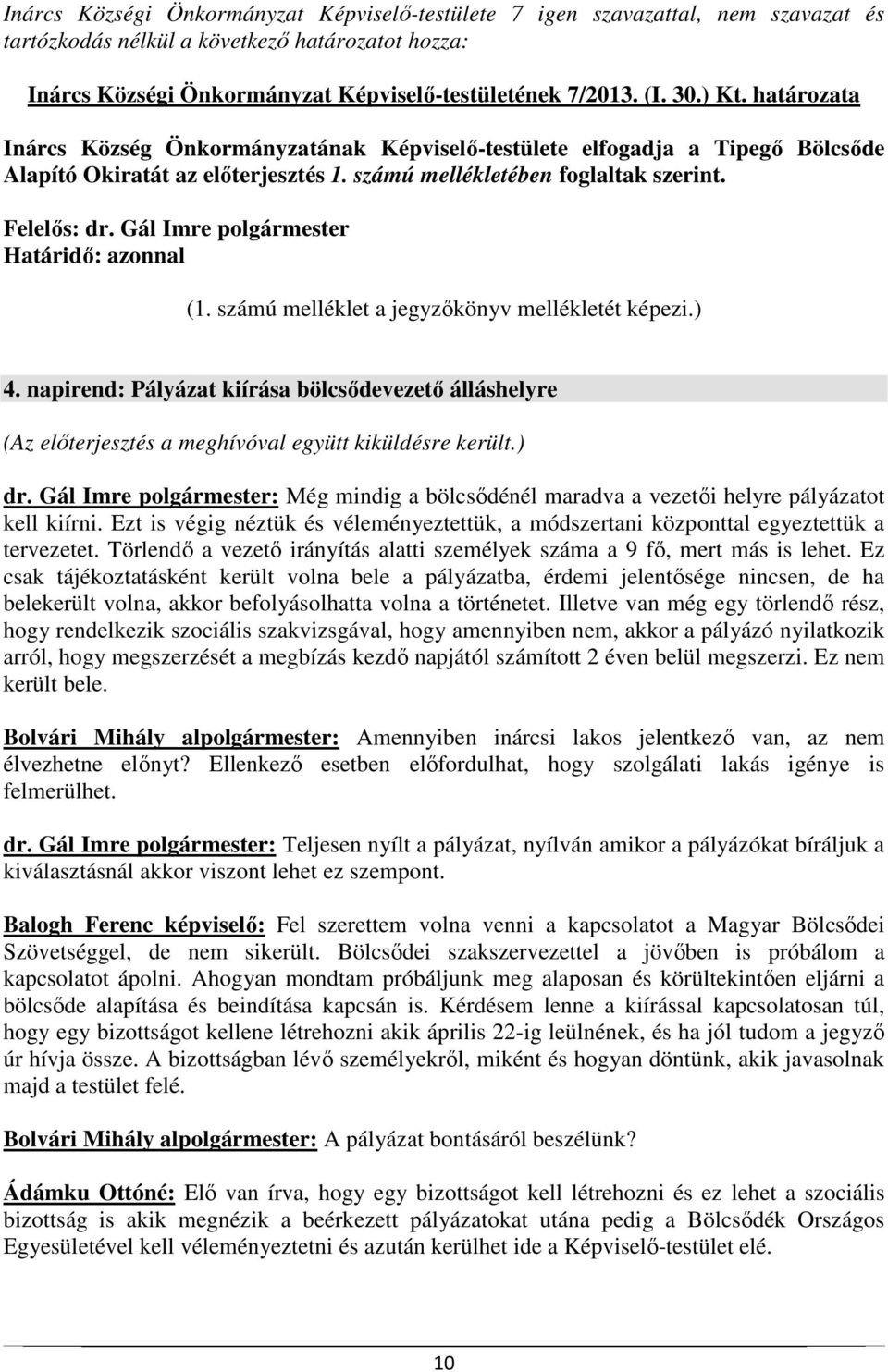 Inárcs Községi Önkormányzat Képviselő-testülete 7 igen szavazattal, nem szavazat és tartózkodás nélkül a következő határozatot hozza:

Inárcs Községi Önkormányzat Képviselő-testületének 7/2013. (I. 30.) Kt. határozata

Inárcs Község Önkormányzatának Képviselő-testülete elfogadja a Tipegő Bölcsőde Alapító Okiratát az előterjesztés 1. számú mellékletében foglaltak szerint.

Felelős: dr. Gál Imre polgármester
Határidő: azonnal

(1. számú melléklet a jegyzőkönyv mellékletét képezi.)

4. napirend: Pályázat kiírása bölcsődevezető álláshelyre

(Az előterjesztés a meghívóval együtt kiküldésre került.)

dr. Gál Imre polgármester: Még mindig a bölcsődénél maradva a vezetői helyre pályázatot kell kiírni. Ezt is végig néztük és véleményeztettük, a módszertani központtal egyeztettük a tervezetet. Törlendő a vezető irányítás alatti személyek száma a 9 fő, mert más is lehet. Ez csak tájékoztatásként került volna bele a pályázatba, érdemi jelentősége nincsen, de ha belekerült volna, akkor befolyásolhatta volna a történetet. Illetve van még egy törlendő rész, hogy rendelkezik szociális szakvizsgával, hogy amennyiben nem, akkor a pályázó nyilatkozik arról, hogy megszerzését a megbízás kezdő napjától számított 2 éven belül megszerzi. Ez nem került bele.

Bolvári Mihály alpolgármester: Amennyiben inárcsi lakos jelentkező van, az nem élvezhetne előnyt? Ellenkező esetben előfordulhat, hogy szolgálati lakás igénye is felmerülhet.

dr. Gál Imre polgármester: Teljesen nyílt a pályázat, nyílván amikor a pályázókat bíráljuk a kiválasztásnál akkor viszont lehet ez szempont.

Balogh Ferenc képviselő: Fel szerettem volna venni a kapcsolatot a Magyar Bölcsődei Szövetséggel, de nem sikerült. Bölcsődei szakszervezettel a jövőben is próbálom a kapcsolatot ápolni. Ahogyan mondtam próbáljunk meg alaposan és körültekintően eljárni a bölcsőde alapítása és beindítása kapcsán is. Kérdésem lenne a kiírással kapcsolatosan túl, hogy egy bizottságot kellene létrehozni akik április 22-ig leülnének, és ha jól tudom a jegyző úr hívja össze. A bizottságban lévő személyekről, miként és hogyan döntünk, akik javasolnak majd a testület felé.

Bolvári Mihály alpolgármester: A pályázat bontásáról beszélünk?

Ádámku Ottóné: Elő van írva, hogy egy bizottságot kell létrehozni és ez lehet a szociális bizottság is akik megnézik a beérkezett pályázatokat utána pedig a Bölcsődék Országos Egyesületével kell véleményeztetni és azután kerülhet ide a Képviselő-testület elé.

10